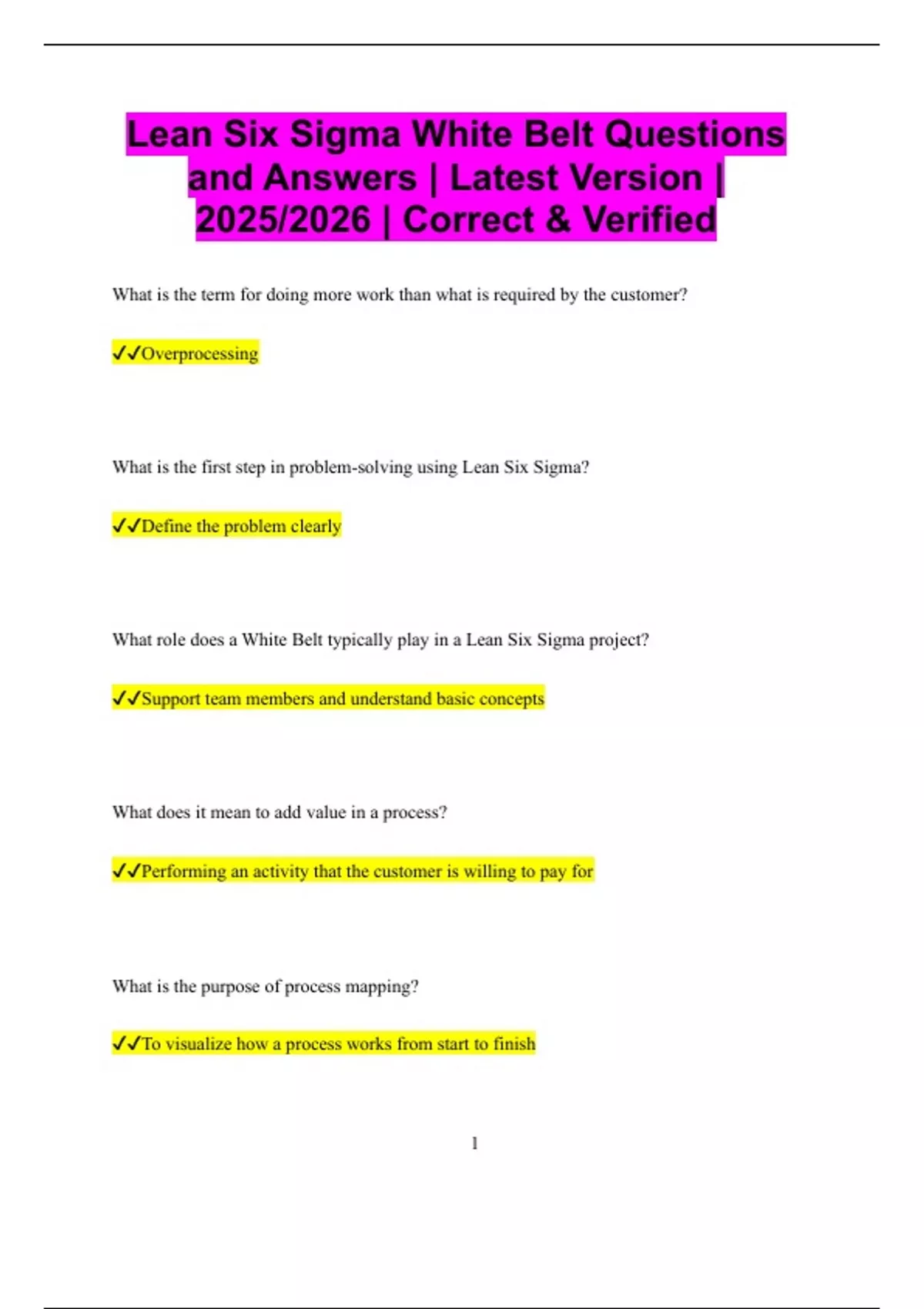 Lean Six Sigma White Belt Questions and Answers | Latest Version | 2025/2026 | Correct & Verified

What is the term for doing more work than what is required by the customer?

✓✓Overprocessing

What is the first step in problem-solving using Lean Six Sigma?

✓✓Define the problem clearly

What role does a White Belt typically play in a Lean Six Sigma project?

✓✓Support team members and understand basic concepts

What does it mean to add value in a process?

✓✓Performing an activity that the customer is willing to pay for

What is the purpose of process mapping?

✓✓To visualize how a process works from start to finish

1